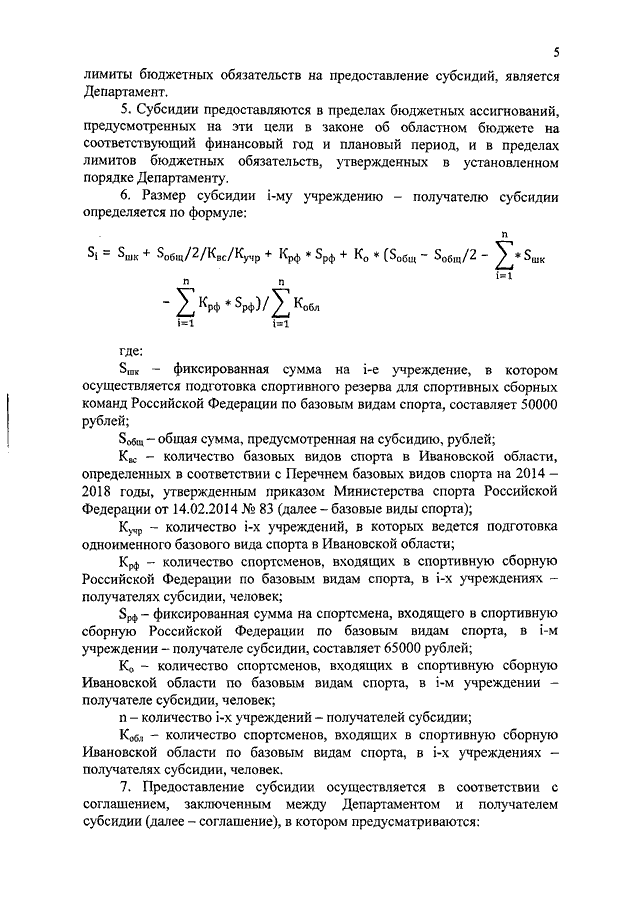 5

лимиты бюджетных обязательств на предоставление субсидий, является Департамент.

5. Субсидии предоставляются в пределах бюджетных ассигнований, предусмотренных на эти цели в законе об областном бюджете на соответствующий финансовый год и плановый период, и в пределах лимитов бюджетных обязательств, утвержденных в установленном порядке Департаменту.

6. Размер субсидии i-му учреждению – получателю субсидии определяется по формуле:

$S_i = S_{шк} + S_{общ}/2/К_{вс}/К_{учр} + К_{рф} * S_{рф} + К_о * (S_{общ} - S_{общ}/2 - \sum_{i=1}^{n} * S_{шк} - \sum_{i=1}^{n} К_{рф} * S_{рф}) / \sum_{i=1}^{n} К_{обл}$

где:

$S_{шк}$ – фиксированная сумма на i-е учреждение, в котором осуществляется подготовка спортивного резерва для спортивных сборных команд Российской Федерации по базовым видам спорта, составляет 50000 рублей;

$S_{общ}$ – общая сумма, предусмотренная на субсидию, рублей;

$К_{вс}$ – количество базовых видов спорта в Ивановской области, определенных в соответствии с Перечнем базовых видов спорта на 2014 – 2018 годы, утвержденным приказом Министерства спорта Российской Федерации от 14.02.2014 № 83 (далее – базовые виды спорта);

$К_{учр}$ – количество i-х учреждений, в которых ведется подготовка одноименного базового вида спорта в Ивановской области;

$К_{рф}$ – количество спортсменов, входящих в спортивную сборную Российской Федерации по базовым видам спорта, в i-х учреждениях – получателях субсидии, человек;

$S_{рф}$ – фиксированная сумма на спортсмена, входящего в спортивную сборную Российской Федерации по базовым видам спорта, в i-м учреждении – получателе субсидии, составляет 65000 рублей;

$К_о$ – количество спортсменов, входящих в спортивную сборную Ивановской области по базовым видам спорта, в i-м учреждении – получателе субсидии, человек;

n – количество i-х учреждений – получателей субсидии;

$К_{обл}$ – количество спортсменов, входящих в спортивную сборную Ивановской области по базовым видам спорта, в i-х учреждениях – получателях субсидии, человек.

7. Предоставление субсидии осуществляется в соответствии с соглашением, заключенным между Департаментом и получателем субсидии (далее – соглашение), в котором предусматриваются: